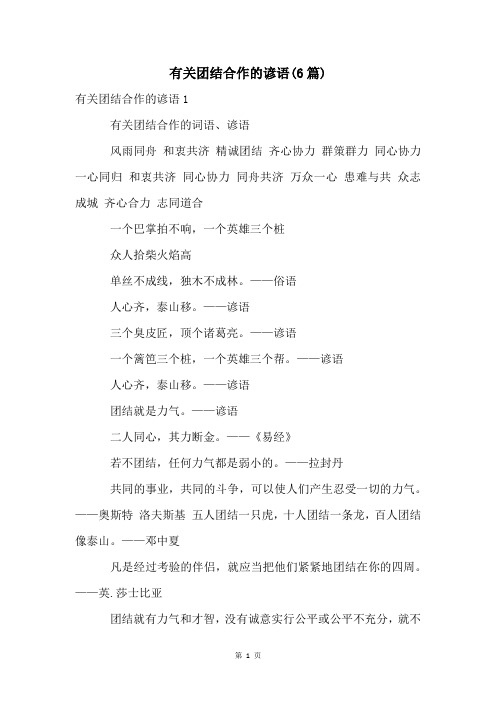 有关团结合作的谚语(6篇)

有关团结合作的谚语1

有关团结合作的词语、谚语

风雨同舟 和衷共济 精诚团结 齐心协力 群策群力 同心协力 一心同归 和衷共济 同心协力 同舟共济 万众一心 患难与共 众志成城 齐心合力 志同道合

一个巴掌拍不响，一个英雄三个桩

众人拾柴火焰高

单丝不成线，独木不成林。——俗语

人心齐，泰山移。——谚语

三个臭皮匠，顶个诸葛亮。——谚语

一个篱笆三个桩，一个英雄三个帮。——谚语

人心齐，泰山移。——谚语

团结就是力气。——谚语

二人同心，其力断金。——《易经》

若不团结，任何力气都是弱小的。——拉封丹

共同的事业，共同的斗争，可以使人们产生忍受一切的力气。——奥斯特 洛夫斯基 五人团结一只虎，十人团结一条龙，百人团结像泰山。——邓中夏

凡是经过考验的伴侣，就应当把他们紧紧地团结在你的四周。——英.莎士比亚

团结就有力气和才智，没有诚意实行公平或公平不充分，就不

第 1 页